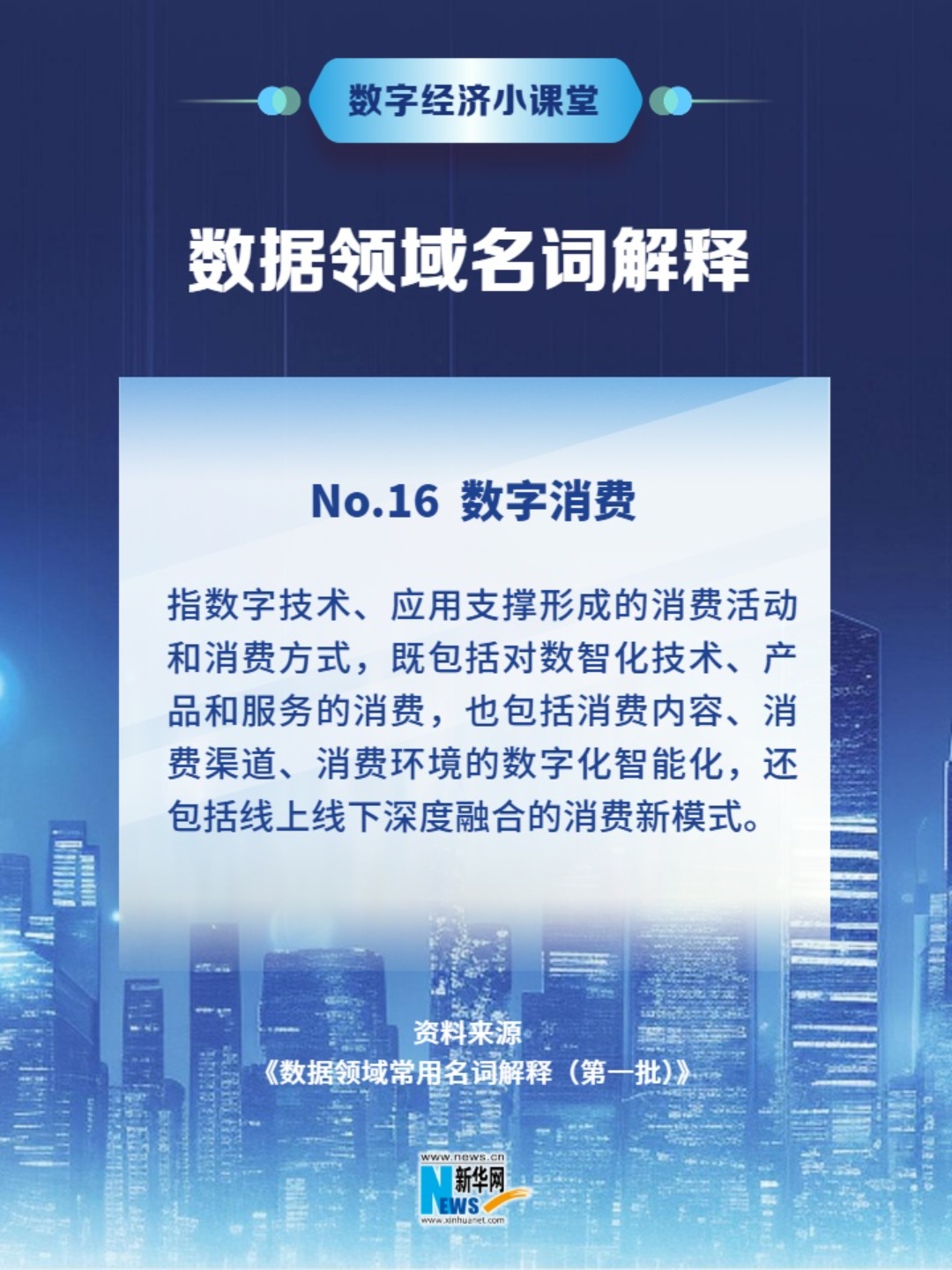 数字经济小课堂

数据领域名词解释

No.16 数字消费

指数字技术、应用支撑形成的消费活动和消费方式，既包括对数智化技术、产品和服务的消费，也包括消费内容、消费渠道、消费环境的数字化智能化，还包括线上线下深度融合的消费新模式。

资料来源
《数据领域常用名词解释（第一批）》

www.news.cn
新华网
NEWS
www.xinhuanet.com